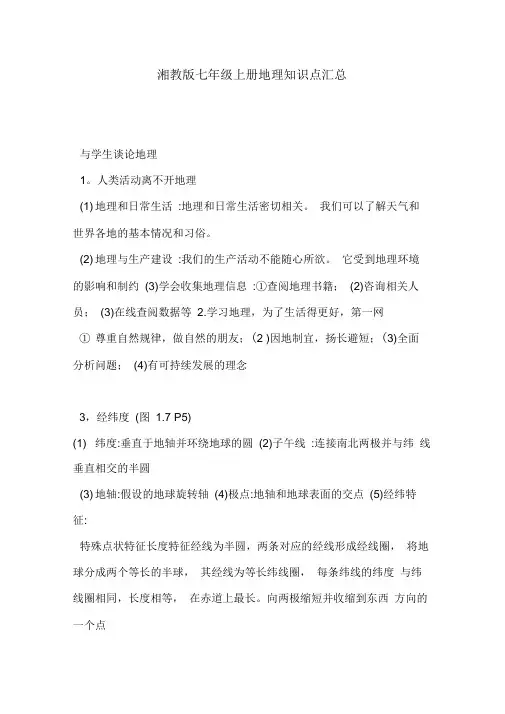 湘教版七年级上册地理知识点汇总

与学生谈论地理

1。人类活动离不开地理

(1) 地理和日常生活 :地理和日常生活密切相关。 我们可以了解天气和世界各地的基本情况和习俗。

(2) 地理与生产建设 :我们的生产活动不能随心所欲。 它受到地理环境的影响和制约 (3)学会收集地理信息 :①查阅地理书籍； (2)咨询相关人员； (3)在线查阅数据等 2.学习地理，为了生活得更好，第一网

① 尊重自然规律，做自然的朋友；(2 )因地制宜，扬长避短；(3)全面分析问题； (4)有可持续发展的理念

3，经纬度 (图 1.7 P5)

(1) 纬度:垂直于地轴并环绕地球的圆 (2)子午线 :连接南北两极并与纬 线垂直相交的半圆

(3) 地轴:假设的地球旋转轴 (4)极点:地轴和地球表面的交点 (5)经纬特征:

特殊点状特征长度特征经线为半圆，两条对应的经线形成经线圈， 将地球分成两个等长的半球， 其经线为等长纬线圈， 每条纬线的纬度 与纬线圈相同，长度相等， 在赤道上最长。向两极缩短并收缩到东西 方向的一个点